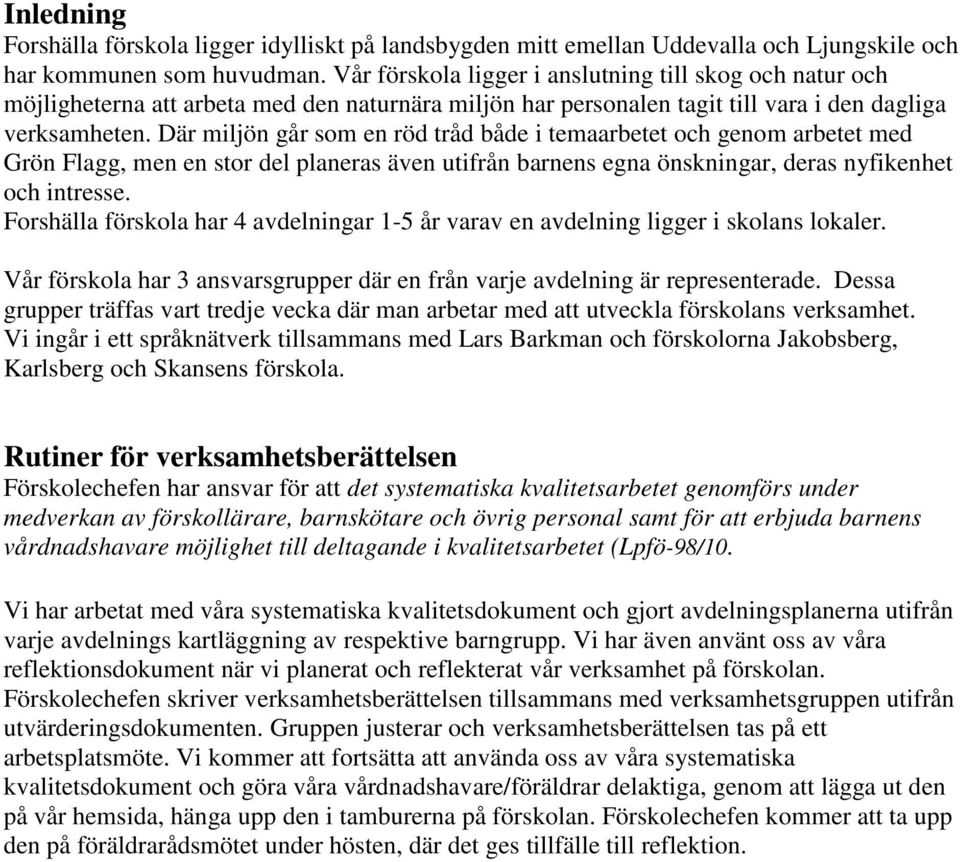 Inledning
Forshälla förskola ligger idylliskt på landsbygden mitt emellan Uddevalla och Ljungskile och har kommunen som huvudman. Vår förskola ligger i anslutning till skog och natur och möjligheterna att arbeta med den naturnära miljön har personalen tagit till vara i den dagliga verksamheten. Där miljön går som en röd tråd både i temaarbetet och genom arbetet med Grön Flagg, men en stor del planeras även utifrån barnens egna önskningar, deras nyfikenhet och intresse.
Forshälla förskola har 4 avdelningar 1-5 år varav en avdelning ligger i skolans lokaler.

Vår förskola har 3 ansvarsgrupper där en från varje avdelning är representerade. Dessa grupper träffas vart tredje vecka där man arbetar med att utveckla förskolans verksamhet. Vi ingår i ett språknätverk tillsammans med Lars Barkman och förskolorna Jakobsberg, Karlsberg och Skansens förskola.

Rutiner för verksamhetsberättelsen
Förskolechefen har ansvar för att det systematiska kvalitetsarbetet genomförs under medverkan av förskollärare, barnskötare och övrig personal samt för att erbjuda barnens vårdnadshavare möjlighet till deltagande i kvalitetsarbetet (Lpfö-98/10.

Vi har arbetat med våra systematiska kvalitetsdokument och gjort avdelningsplanerna utifrån varje avdelnings kartläggning av respektive barngrupp. Vi har även använt oss av våra reflektionsdokument när vi planerat och reflekterat vår verksamhet på förskolan. Förskolechefen skriver verksamhetsberättelsen tillsammans med verksamhetsgruppen utifrån utvärderingsdokumenten. Gruppen justerar och verksamhetsberättelsen tas på ett arbetsplatsmöte. Vi kommer att fortsätta att använda oss av våra systematiska kvalitetsdokument och göra våra vårdnadshavare/föräldrar delaktiga, genom att lägga ut den på vår hemsida, hänga upp den i tamburerna på förskolan. Förskolechefen kommer att ta upp den på föräldrarådsmötet under hösten, där det ges tillfälle till reflektion.